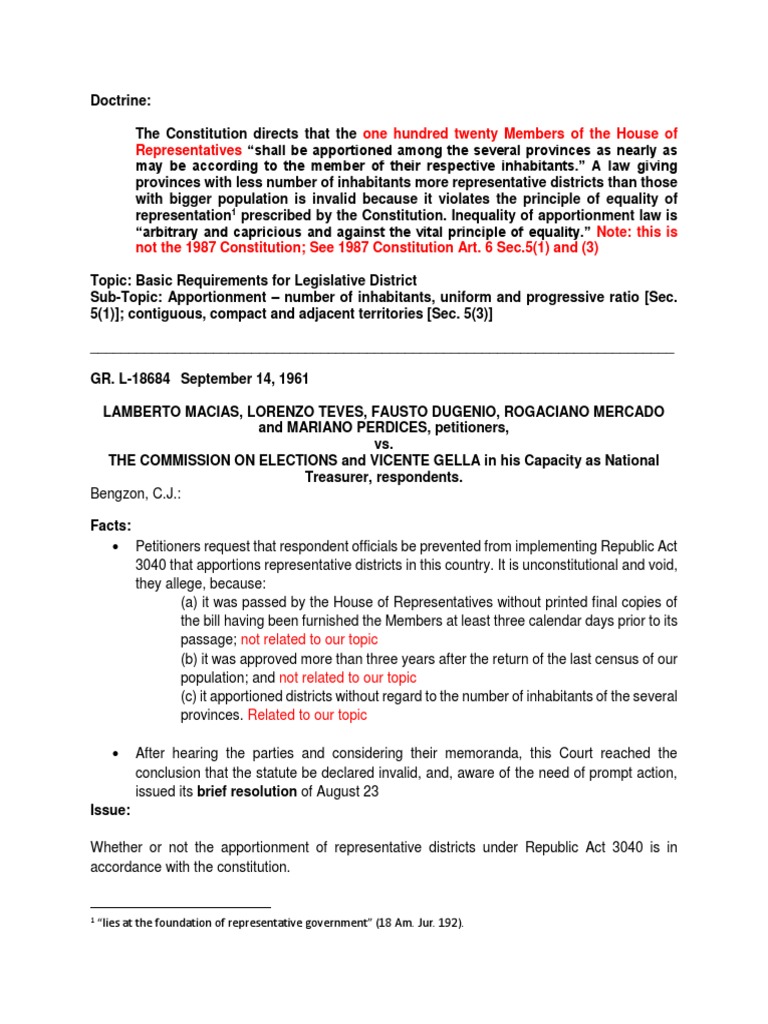 Doctrine:

The Constitution directs that the one hundred twenty Members of the House of Representatives "shall be apportioned among the several provinces as nearly as may be according to the member of their respective inhabitants." A law giving provinces with less number of inhabitants more representative districts than those with bigger population is invalid because it violates the principle of equality of representation$^1$ prescribed by the Constitution. Inequality of apportionment law is "arbitrary and capricious and against the vital principle of equality." Note: this is not the 1987 Constitution; See 1987 Constitution Art. 6 Sec.5(1) and (3)

Topic: Basic Requirements for Legislative District
Sub-Topic: Apportionment – number of inhabitants, uniform and progressive ratio [Sec. 5(1)]; contiguous, compact and adjacent territories [Sec. 5(3)]

GR. L-18684 September 14, 1961

LAMBERTO MACIAS, LORENZO TEVES, FAUSTO DUGENIO, ROGACIANO MERCADO and MARIANO PERDICES, petitioners,
vs.
THE COMMISSION ON ELECTIONS and VICENTE GELLA in his Capacity as National Treasurer, respondents.
Bengzon, C.J.:

Facts:

• Petitioners request that respondent officials be prevented from implementing Republic Act 3040 that apportions representative districts in this country. It is unconstitutional and void, they allege, because:
(a) it was passed by the House of Representatives without printed final copies of the bill having been furnished the Members at least three calendar days prior to its passage; not related to our topic
(b) it was approved more than three years after the return of the last census of our population; and not related to our topic
(c) it apportioned districts without regard to the number of inhabitants of the several provinces. Related to our topic

• After hearing the parties and considering their memoranda, this Court reached the conclusion that the statute be declared invalid, and, aware of the need of prompt action, issued its brief resolution of August 23

Issue:

Whether or not the apportionment of representative districts under Republic Act 3040 is in accordance with the constitution.

$^1$ "lies at the foundation of representative government" (18 Am. Jur. 192).